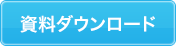 資料ダウンロード